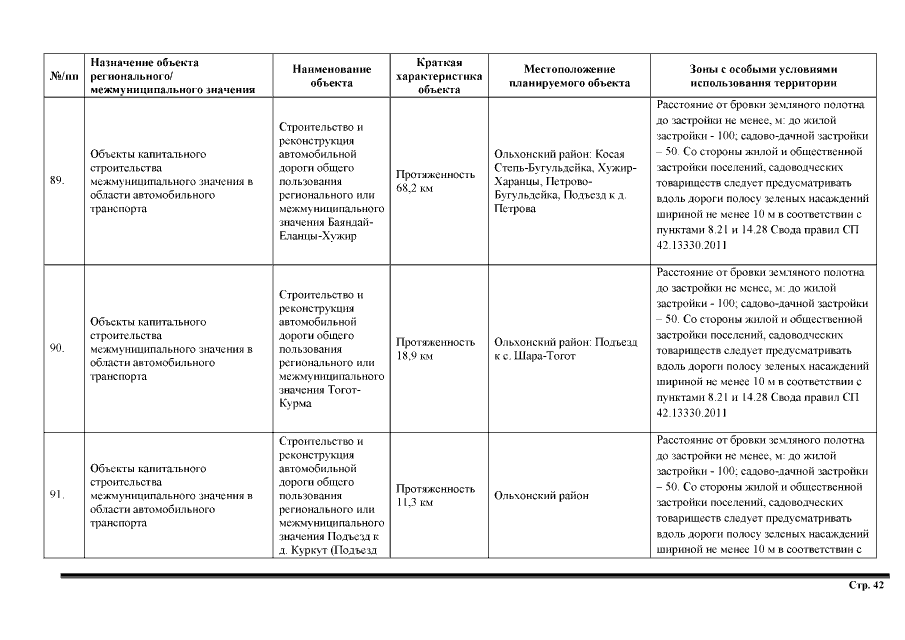 | №/пп | Назначение объекта регионального/ межмуниципального значения | Наименование объекта | Краткая характеристика объекта | Местоположение планируемого объекта | Зоны с особыми условиями использования территории |
|---|---|---|---|---|---|
| 89. | Объекты капитального строительства межмуниципального значения в области автомобильного транспорта | Строительство и реконструкция автомобильной дороги общего пользования регионального или межмуниципального значения Баяндай-Еланцы-Хужир | Протяженность 68,2 км | Ольхонский район: Косая Степь-Бугульдейка, Хужир-Харанцы, Петрово-Бугульдейка, Подъезд к д. Петрова | Расстояние от бровки земляного полотна до застройки не менее, м: до жилой застройки - 100; садово-дачной застройки – 50. Со стороны жилой и общественной застройки поселений, садоводческих товариществ следует предусматривать вдоль дороги полосу зеленых насаждений шириной не менее 10 м в соответствии с пунктами 8.21 и 14.28 Свода правил СП 42.13330.2011 |
| 90. | Объекты капитального строительства межмуниципального значения в области автомобильного транспорта | Строительство и реконструкция автомобильной дороги общего пользования регионального или межмуниципального значения Тогот-Курма | Протяженность 18,9 км | Ольхонский район: Подъезд к с. Шара-Тогот | Расстояние от бровки земляного полотна до застройки не менее, м: до жилой застройки - 100; садово-дачной застройки – 50. Со стороны жилой и общественной застройки поселений, садоводческих товариществ следует предусматривать вдоль дороги полосу зеленых насаждений шириной не менее 10 м в соответствии с пунктами 8.21 и 14.28 Свода правил СП 42.13330.2011 |
| 91. | Объекты капитального строительства межмуниципального значения в области автомобильного транспорта | Строительство и реконструкция автомобильной дороги общего пользования регионального или межмуниципального значения Подъезд к д. Куркут (Подъезд | Протяженность 11,3 км | Ольхонский район | Расстояние от бровки земляного полотна до застройки не менее, м: до жилой застройки - 100; садово-дачной застройки – 50. Со стороны жилой и общественной застройки поселений, садоводческих товариществ следует предусматривать вдоль дороги полосу зеленых насаждений шириной не менее 10 м в соответствии с |

Стр. 42